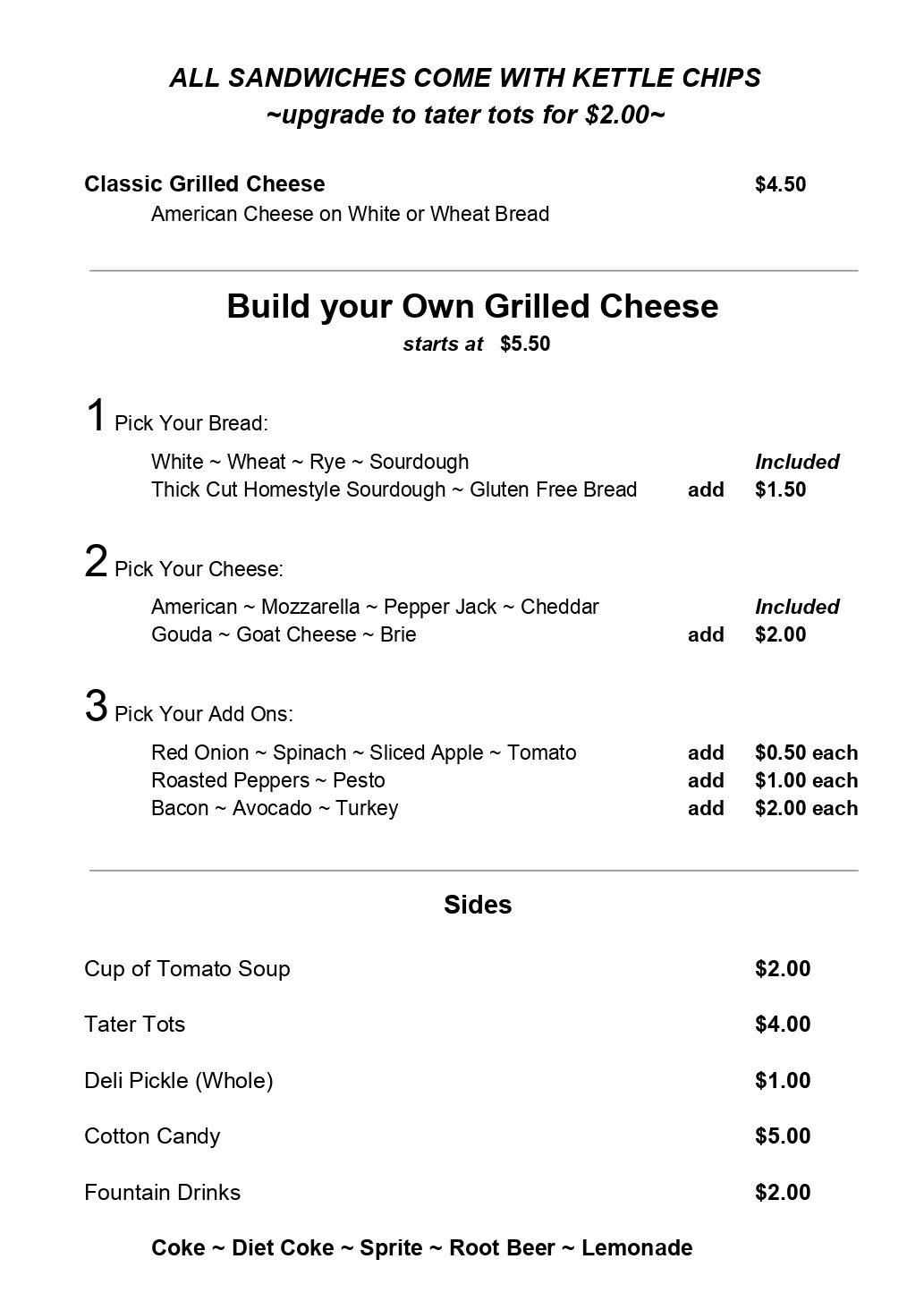 ALL SANDWICHES COME WITH KETTLE CHIPS
~upgrade to tater tots for \$2.00~

Classic Grilled Cheese \$4.50
American Cheese on White or Wheat Bread

Build your Own Grilled Cheese
starts at \$5.50

1 Pick Your Bread:

White ~ Wheat ~ Rye ~ Sourdough Included
Thick Cut Homestyle Sourdough ~ Gluten Free Bread add \$1.50

2 Pick Your Cheese:

American ~ Mozzarella ~ Pepper Jack ~ Cheddar Included
Gouda ~ Goat Cheese ~ Brie add \$2.00

3 Pick Your Add Ons:

Red Onion ~ Spinach ~ Sliced Apple ~ Tomato add \$0.50 each
Roasted Peppers ~ Pesto add \$1.00 each
Bacon ~ Avocado ~ Turkey add \$2.00 each

Sides

Cup of Tomato Soup \$2.00

Tater Tots \$4.00

Deli Pickle (Whole) \$1.00

Cotton Candy \$5.00

Fountain Drinks \$2.00

Coke ~ Diet Coke ~ Sprite ~ Root Beer ~ Lemonade